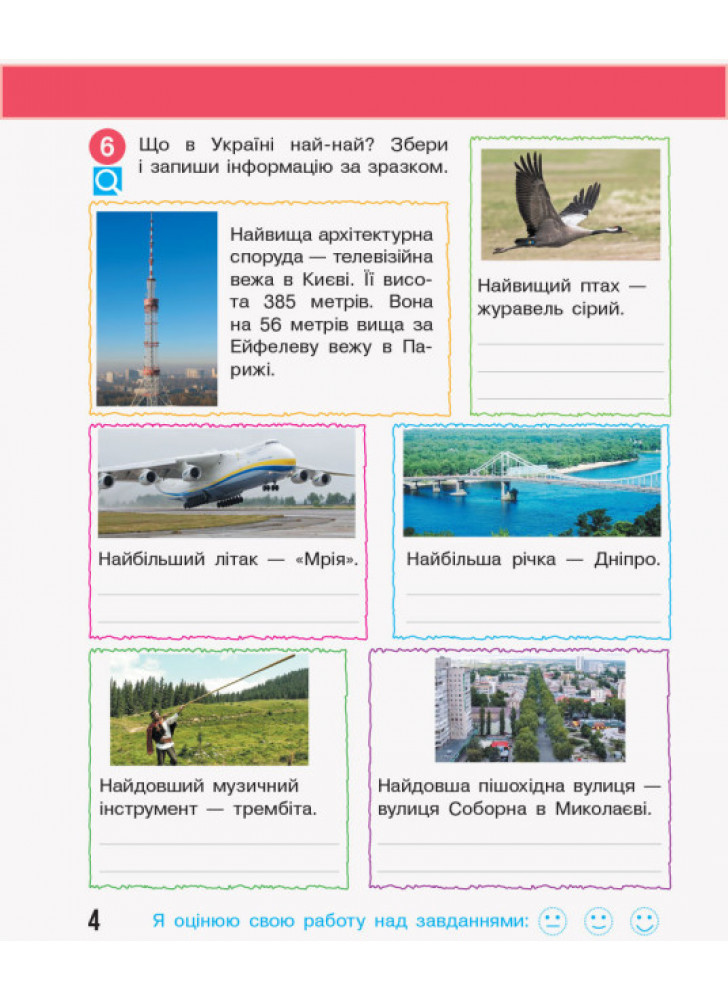 6 Що в Україні най-най? Збери і запиши інформацію за зразком.

Найвища архітектурна споруда — телевізійна вежа в Києві. Її висота 385 метрів. Вона на 56 метрів вища за Ейфелеву вежу в Парижі.

Найвищий птах — журавель сірий.

Найбільший літак — «Мрія».

Найбільша річка — Дніпро.

Найдовший музичний інструмент — трембіта.

Найдовша пішохідна вулиця — вулиця Соборна в Миколаєві.

4 Я оцінюю свою работу над завданнями: